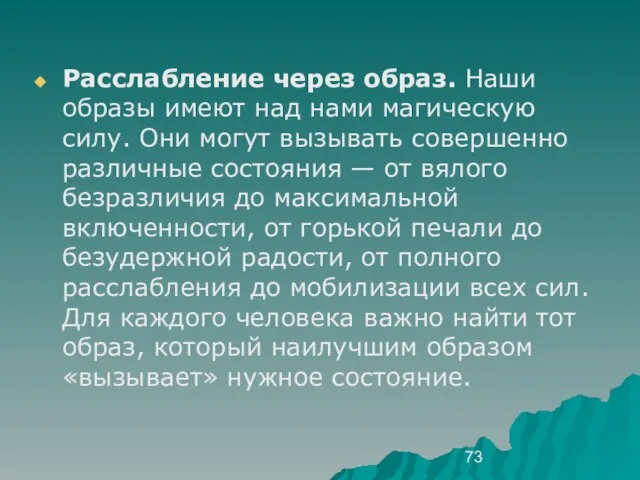 Расслабление через образ. Наши образы имеют над нами магическую силу. Они могут вызывать совершенно различные состояния — от вялого безразличия до максимальной включенности, от горькой печали до безудержной радости, от полного расслабления до мобилизации всех сил. Для каждого человека важно найти тот образ, который наилучшим образом «вызывает» нужное состояние.

73